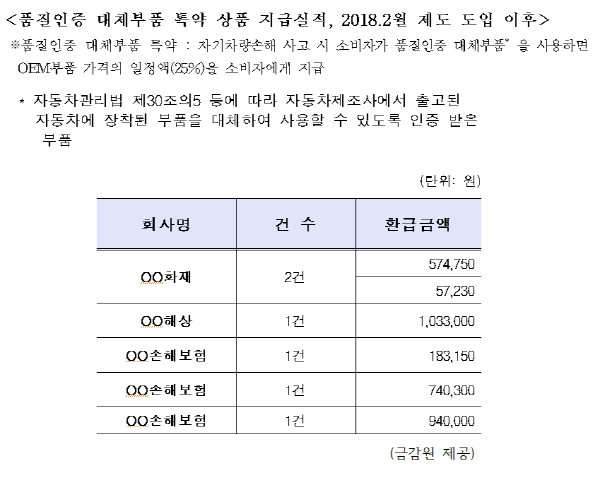 <품질인증 대체부품 특약 상품 지급실적, 2018.2월 제도 도입 이후>

※품질인증 대체부품 특약 : 자기차량손해 사고 시 소비자가 품질인증 대체부품* 을 사용하면 OEM부품 가격의 일정액(25%)을 소비자에게 지급

* 자동차관리법 제30조의5 등에 따라 자동차제조사에서 출고된 자동차에 장착된 부품을 대체하여 사용할 수 있도록 인증 받은 부품

(단위: 원)

| 회사명 | 건 수 | 환급금액 |
|---|---|---|
| OO화재 | 2건 | 574,750 |
| | | 57,230 |
| OO해상 | 1건 | 1,033,000 |
| OO손해보험 | 1건 | 183,150 |
| OO손해보험 | 1건 | 740,300 |
| OO손해보험 | 1건 | 940,000 |

(금감원 제공)